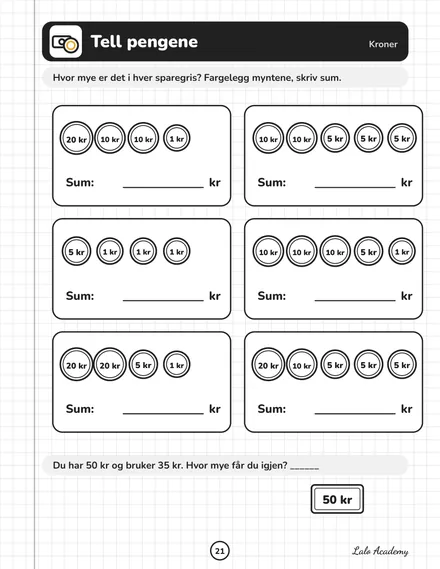 Tell pengene

Kroner

Hvor mye er det i hver sparegris? Fargelegg myntene, skriv sum.

20 kr 10 kr 10 kr 1 kr

Sum: ____ kr

10 kr 10 kr 5 kr 5 kr 5 kr

Sum: ____ kr

5 kr 1 kr 1 kr 1 kr

Sum: ____ kr

10 kr 10 kr 10 kr 5 kr 1 kr

Sum: ____ kr

20 kr 20 kr 5 kr 1 kr

Sum: ____ kr

20 kr 10 kr 5 kr 5 kr 5 kr

Sum: ____ kr

Du har 50 kr og bruker 35 kr. Hvor mye får du igjen? ____

50 kr

21

Lalo Academy